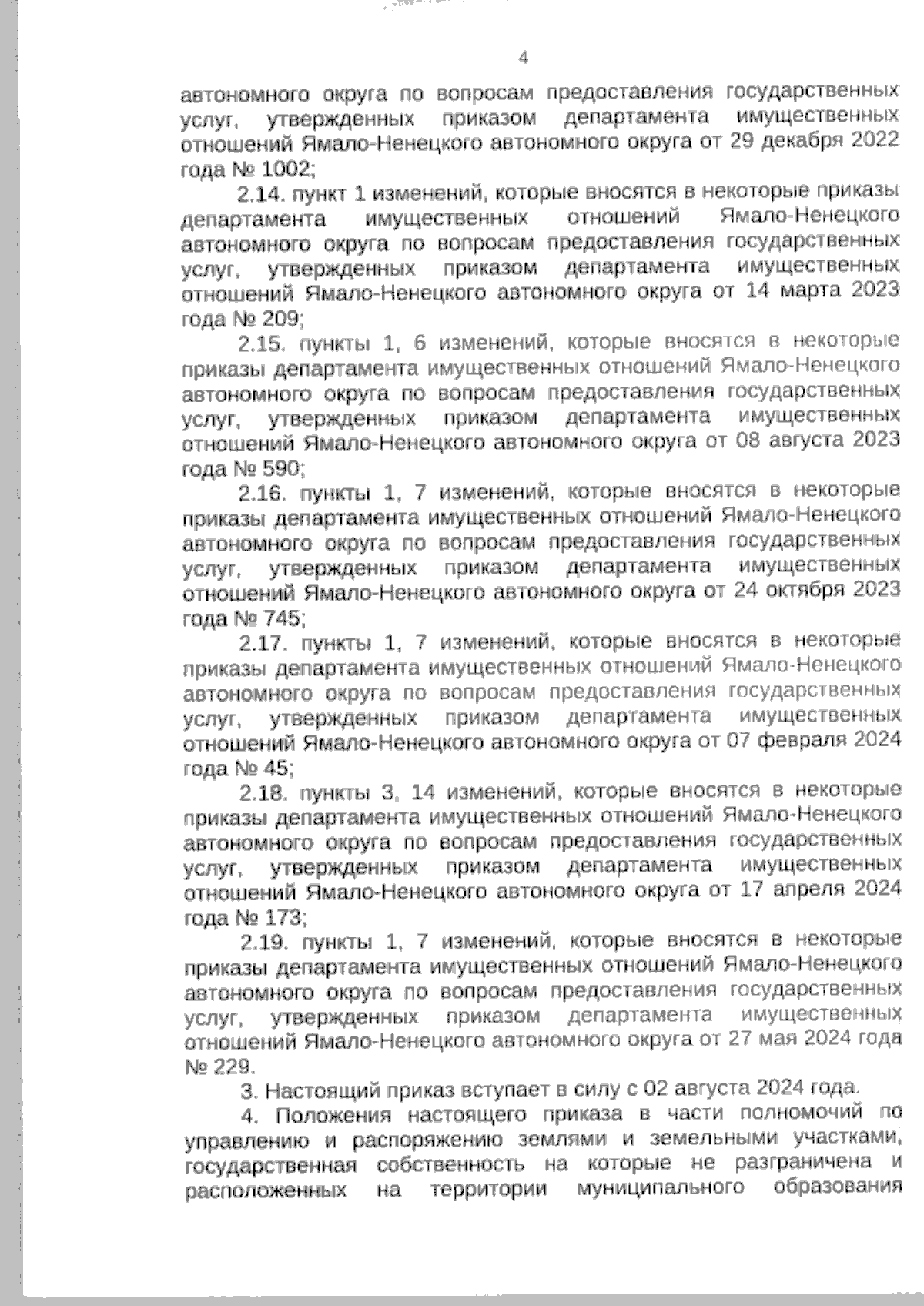 4

автономного округа по вопросам предоставления государственных услуг, утвержденных приказом департамента имущественных отношений Ямало-Ненецкого автономного округа от 29 декабря 2022 года № 1002;

2.14. пункт 1 изменений, которые вносятся в некоторые приказы департамента имущественных отношений Ямало-Ненецкого автономного округа по вопросам предоставления государственных услуг, утвержденных приказом департамента имущественных отношений Ямало-Ненецкого автономного округа от 14 марта 2023 года № 209;

2.15. пункты 1, 6 изменений, которые вносятся в некоторые приказы департамента имущественных отношений Ямало-Ненецкого автономного округа по вопросам предоставления государственных услуг, утвержденных приказом департамента имущественных отношений Ямало-Ненецкого автономного округа от 08 августа 2023 года № 590;

2.16. пункты 1, 7 изменений, которые вносятся в некоторые приказы департамента имущественных отношений Ямало-Ненецкого автономного округа по вопросам предоставления государственных услуг, утвержденных приказом департамента имущественных отношений Ямало-Ненецкого автономного округа от 24 октября 2023 года № 745;

2.17. пункты 1, 7 изменений, которые вносятся в некоторые приказы департамента имущественных отношений Ямало-Ненецкого автономного округа по вопросам предоставления государственных услуг, утвержденных приказом департамента имущественных отношений Ямало-Ненецкого автономного округа от 07 февраля 2024 года № 45;

2.18. пункты 3, 14 изменений, которые вносятся в некоторые приказы департамента имущественных отношений Ямало-Ненецкого автономного округа по вопросам предоставления государственных услуг, утвержденных приказом департамента имущественных отношений Ямало-Ненецкого автономного округа от 17 апреля 2024 года № 173;

2.19. пункты 1, 7 изменений, которые вносятся в некоторые приказы департамента имущественных отношений Ямало-Ненецкого автономного округа по вопросам предоставления государственных услуг, утвержденных приказом департамента имущественных отношений Ямало-Ненецкого автономного округа от 27 мая 2024 года № 229.

3. Настоящий приказ вступает в силу с 02 августа 2024 года.

4. Положения настоящего приказа в части полномочий по управлению и распоряжению землями и земельными участками, государственная собственность на которые не разграничена и расположенных на территории муниципального образования